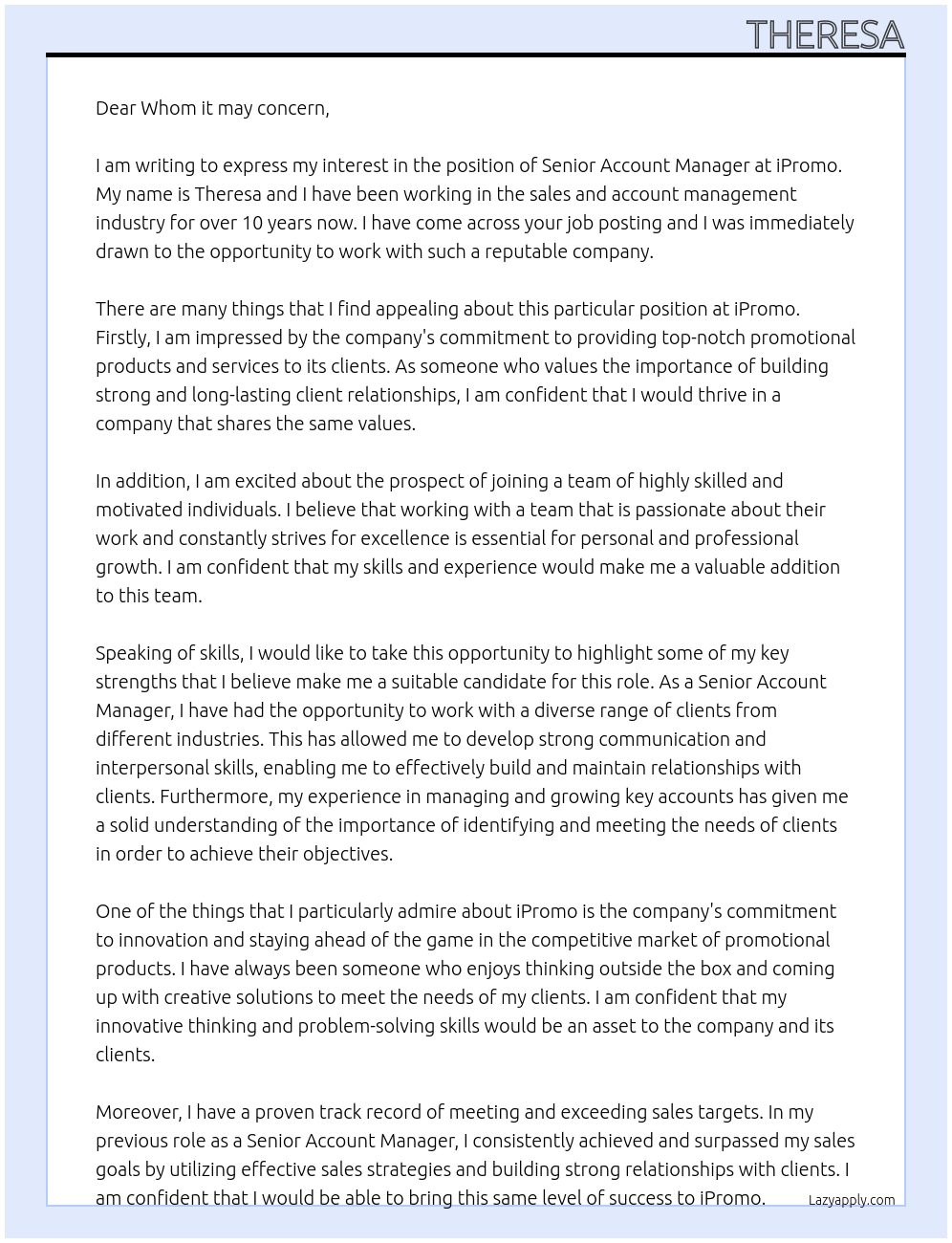 THERESA

Dear Whom it may concern,

I am writing to express my interest in the position of Senior Account Manager at iPromo. My name is Theresa and I have been working in the sales and account management industry for over 10 years now. I have come across your job posting and I was immediately drawn to the opportunity to work with such a reputable company.

There are many things that I find appealing about this particular position at iPromo. Firstly, I am impressed by the company's commitment to providing top-notch promotional products and services to its clients. As someone who values the importance of building strong and long-lasting client relationships, I am confident that I would thrive in a company that shares the same values.

In addition, I am excited about the prospect of joining a team of highly skilled and motivated individuals. I believe that working with a team that is passionate about their work and constantly strives for excellence is essential for personal and professional growth. I am confident that my skills and experience would make me a valuable addition to this team.

Speaking of skills, I would like to take this opportunity to highlight some of my key strengths that I believe make me a suitable candidate for this role. As a Senior Account Manager, I have had the opportunity to work with a diverse range of clients from different industries. This has allowed me to develop strong communication and interpersonal skills, enabling me to effectively build and maintain relationships with clients. Furthermore, my experience in managing and growing key accounts has given me a solid understanding of the importance of identifying and meeting the needs of clients in order to achieve their objectives.

One of the things that I particularly admire about iPromo is the company's commitment to innovation and staying ahead of the game in the competitive market of promotional products. I have always been someone who enjoys thinking outside the box and coming up with creative solutions to meet the needs of my clients. I am confident that my innovative thinking and problem-solving skills would be an asset to the company and its clients.

Moreover, I have a proven track record of meeting and exceeding sales targets. In my previous role as a Senior Account Manager, I consistently achieved and surpassed my sales goals by utilizing effective sales strategies and building strong relationships with clients. I am confident that I would be able to bring this same level of success to iPromo.

Lazyapply.com